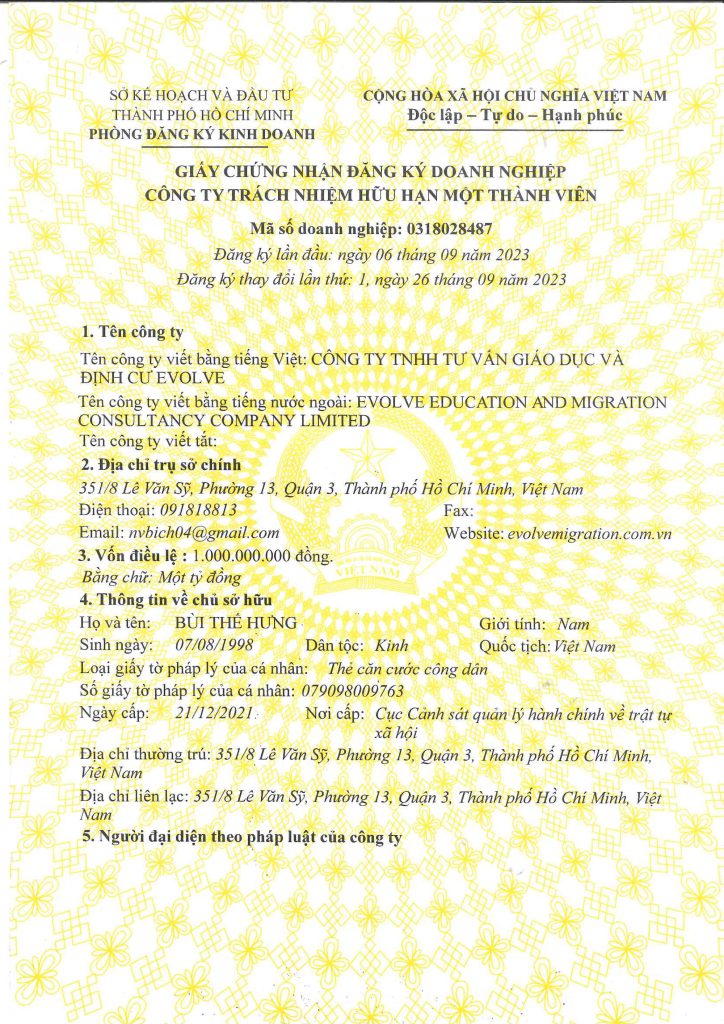 SỞ KẾ HOẠCH VÀ ĐẦU TƯ
THÀNH PHỐ HỒ CHÍ MINH
PHÒNG ĐĂNG KÝ KINH DOANH

CỘNG HÒA XÃ HỘI CHỦ NGHĨA VIỆT NAM
Độc lập – Tự do – Hạnh phúc

GIẤY CHỨNG NHẬN ĐĂNG KÝ DOANH NGHIỆP
CÔNG TY TRÁCH NHIỆM HỮU HẠN MỘT THÀNH VIÊN

Mã số doanh nghiệp: 0318028487
Đăng ký lần đầu: ngày 06 tháng 09 năm 2023
Đăng ký thay đổi lần thứ: 1, ngày 26 tháng 09 năm 2023

1. Tên công ty
Tên công ty viết bằng tiếng Việt: CÔNG TY TNHH TƯ VẤN GIÁO DỤC VÀ ĐỊNH CƯ EVOLVE
Tên công ty viết bằng tiếng nước ngoài: EVOLVE EDUCATION AND MIGRATION CONSULTANCY COMPANY LIMITED
Tên công ty viết tắt:
2. Địa chỉ trụ sở chính
351/8 Lê Văn Sỹ, Phường 13, Quận 3, Thành phố Hồ Chí Minh, Việt Nam
Điện thoại: 091818813
Fax:
Email: nvbich04@gmail.com
Website: evolvemigration.com.vn
3. Vốn điều lệ : 1.000.000.000 đồng.
Bằng chữ: Một tỷ đồng
4. Thông tin về chủ sở hữu
Họ và tên: BÙI THẾ HƯNG
Giới tính: Nam
Sinh ngày: 07/08/1998
Dân tộc: Kinh
Quốc tịch: Việt Nam
Loại giấy tờ pháp lý của cá nhân: Thẻ căn cước công dân
Số giấy tờ pháp lý của cá nhân: 079098009763
Ngày cấp: 21/12/2021
Nơi cấp: Cục Cảnh sát quản lý hành chính về trật tự xã hội
Địa chỉ thường trú: 351/8 Lê Văn Sỹ, Phường 13, Quận 3, Thành phố Hồ Chí Minh, Việt Nam
Địa chỉ liên lạc: 351/8 Lê Văn Sỹ, Phường 13, Quận 3, Thành phố Hồ Chí Minh, Việt Nam
5. Người đại diện theo pháp luật của công ty